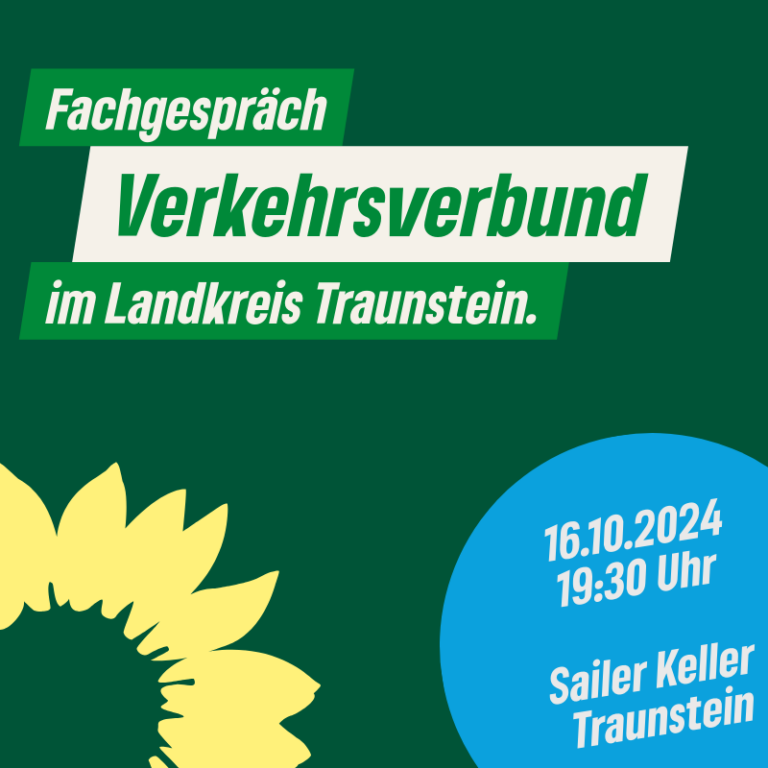 Fachgespräch
Verkehrsverbund
im Landkreis Traunstein.

16.10.2024
19:30 Uhr

Sailer Keller
Traunstein